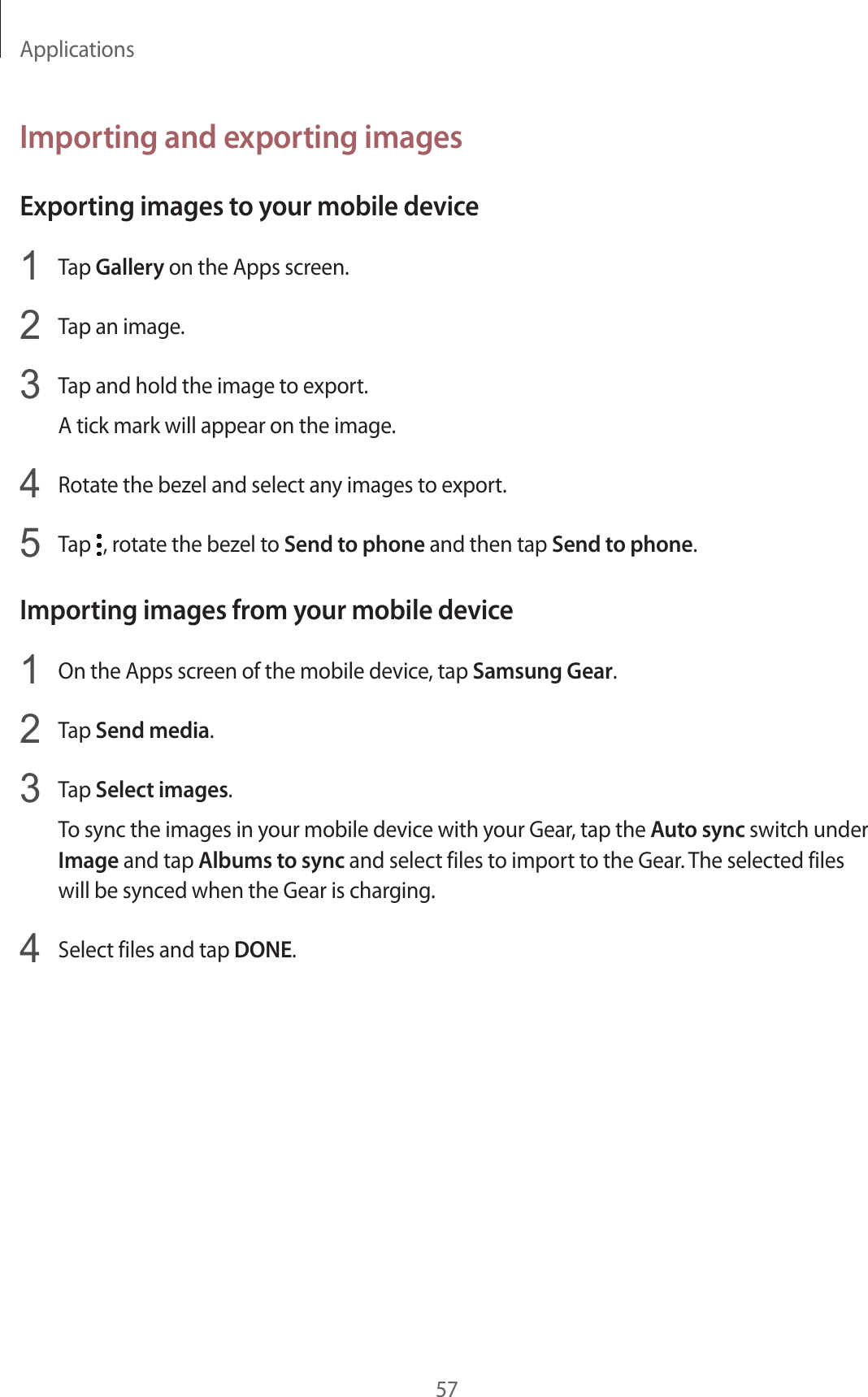 Applications

Importing and exporting images

Exporting images to your mobile device

1 Tap Gallery on the Apps screen.

2 Tap an image.

3 Tap and hold the image to export.

A tick mark will appear on the image.

4 Rotate the bezel and select any images to export.

5 Tap ⋮, rotate the bezel to Send to phone and then tap Send to phone.

Importing images from your mobile device

1 On the Apps screen of the mobile device, tap Samsung Gear.

2 Tap Send media.

3 Tap Select images.

To sync the images in your mobile device with your Gear, tap the Auto sync switch under Image and tap Albums to sync and select files to import to the Gear. The selected files will be synced when the Gear is charging.

4 Select files and tap DONE.

57